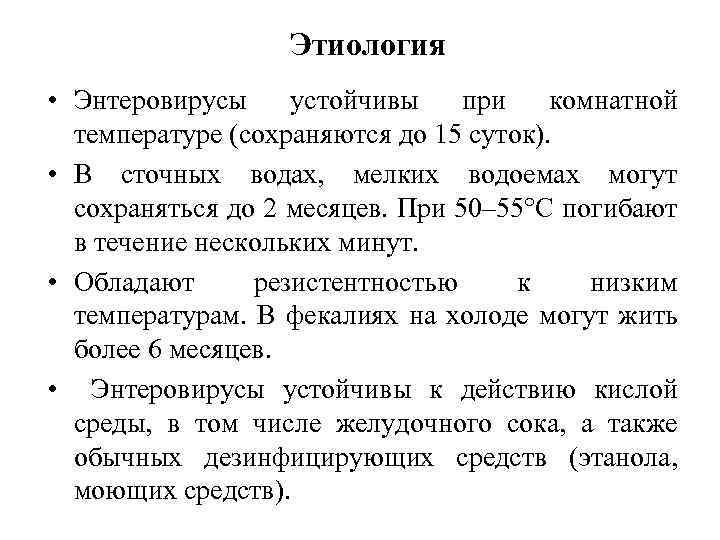 Этиология

• Энтеровирусы устойчивы при комнатной температуре (сохраняются до 15 суток).

• В сточных водах, мелких водоемах могут сохраняться до 2 месяцев. При 50–55°С погибают в течение нескольких минут.

• Обладают резистентностью к низким температурам. В фекалиях на холоде могут жить более 6 месяцев.

• Энтеровирусы устойчивы к действию кислой среды, в том числе желудочного сока, а также обычных дезинфицирующих средств (этанола, моющих средств).